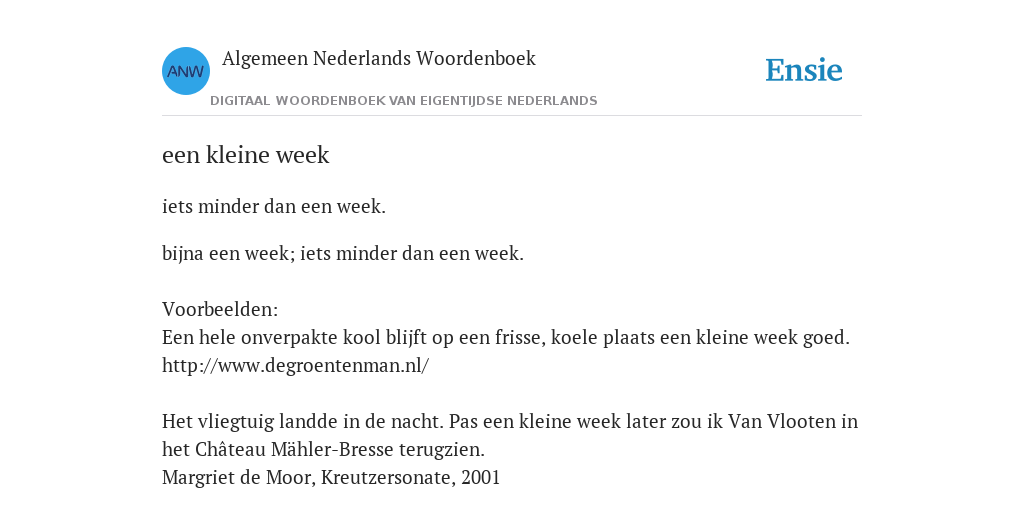 ANW

Algemeen Nederlands Woordenboek

DIGITAAL WOORDENBOEK VAN EIGENTIJDSE NEDERLANDS

Ensie

een kleine week

iets minder dan een week.

bijna een week; iets minder dan een week.

Voorbeelden:
Een hele onverpakte kool blijft op een frisse, koele plaats een kleine week goed.
http://www.degroentenman.nl/

Het vliegtuig landde in de nacht. Pas een kleine week later zou ik Van Vlooten in het Château Mähler-Bresse terugzien.
Margriet de Moor, Kreutzersonate, 2001